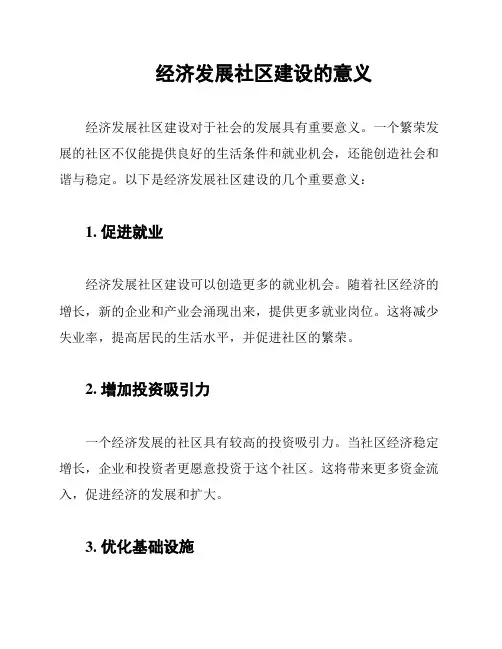 经济发展社区建设的意义

经济发展社区建设对于社会的发展具有重要意义。一个繁荣发展的社区不仅能提供良好的生活条件和就业机会，还能创造社会和谐与稳定。以下是经济发展社区建设的几个重要意义：

1. 促进就业

经济发展社区建设可以创造更多的就业机会。随着社区经济的增长，新的企业和产业会涌现出来，提供更多就业岗位。这将减少失业率，提高居民的生活水平，并促进社区的繁荣。

2. 增加投资吸引力

一个经济发展的社区具有较高的投资吸引力。当社区经济稳定增长，企业和投资者更愿意投资于这个社区。这将带来更多资金流入，促进经济的发展和扩大。

3. 优化基础设施